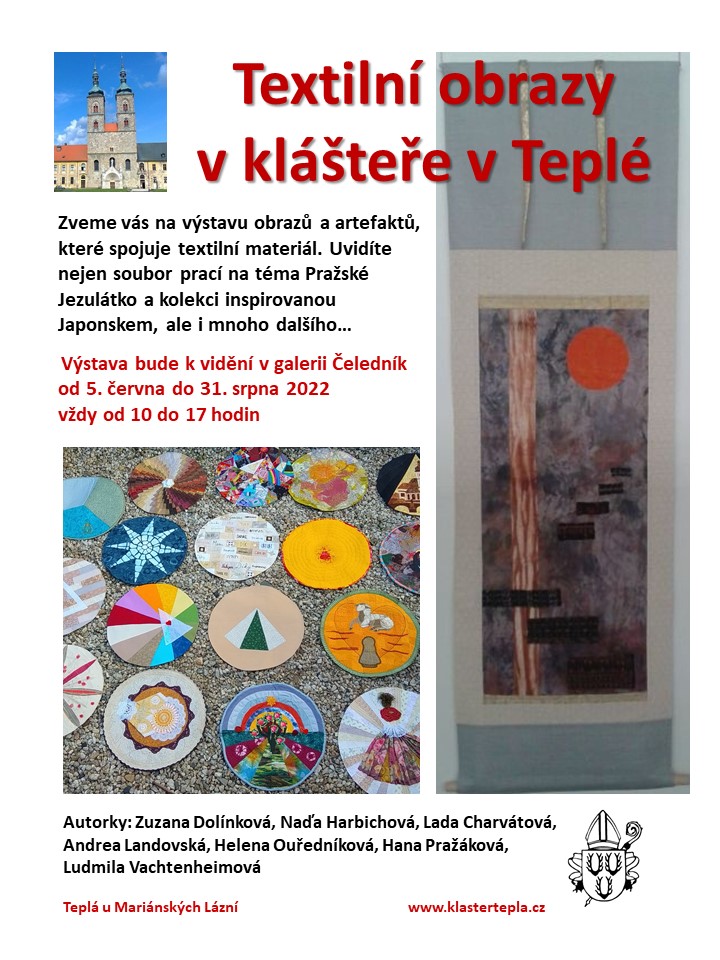 Textilní obrazy v klášteře v Teplé

Zveme vás na výstavu obrazů a artefaktů, které spojuje textilní materiál. Uvidíte nejen soubor prací na téma Pražské Jezulátko a kolekci inspirovanou Japonskem, ale i mnoho dalšího…

Výstava bude k vidění v galerii Čeledník od 5. června do 31. srpna 2022 vždy od 10 do 17 hodin

Autorky: Zuzana Dolínková, Naďa Harbichová, Lada Charvátová, Andrea Landovská, Helena Ouředníková, Hana Pražáková, Ludmila Vachtenheimová

Teplá u Mariánských Lázní

www.klastertepla.cz